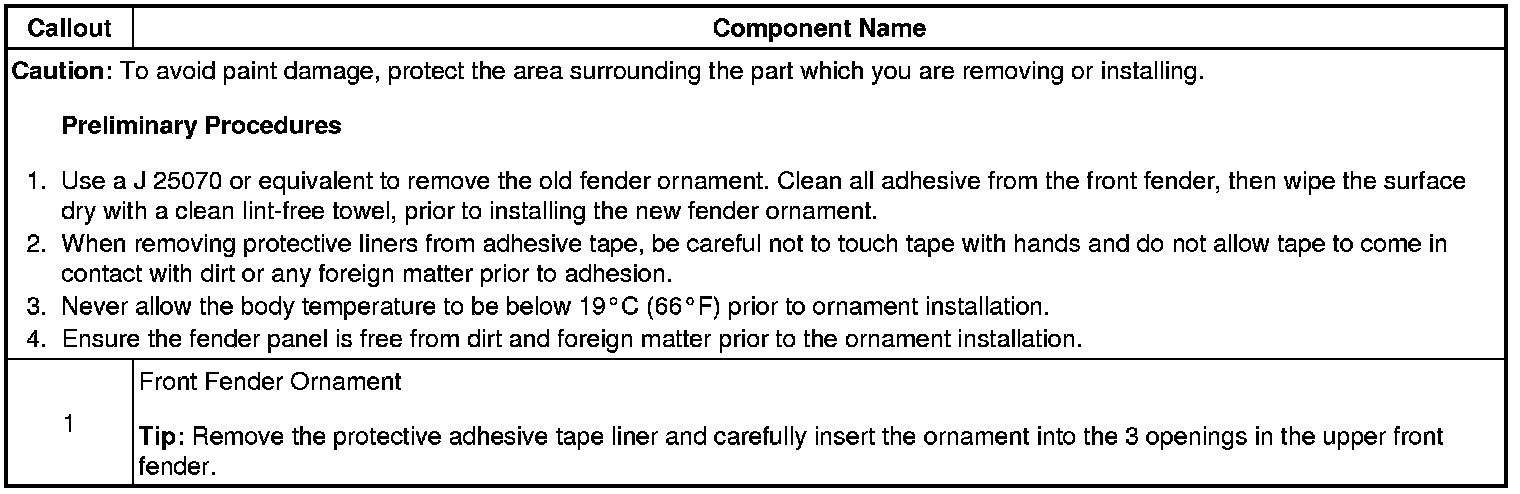 | Callout | Component Name |
|---|---|
| Caution: To avoid paint damage, protect the area surrounding the part which you are removing or installing. Preliminary Procedures 1. Use a J 25070 or equivalent to remove the old fender ornament. Clean all adhesive from the front fender, then wipe the surface dry with a clean lint-free towel, prior to installing the new fender ornament. 2. When removing protective liners from adhesive tape, be careful not to touch tape with hands and do not allow tape to come in contact with dirt or any foreign matter prior to adhesion. 3. Never allow the body temperature to be below 19°C (66°F) prior to ornament installation. 4. Ensure the fender panel is free from dirt and foreign matter prior to the ornament installation. | |
| 1 | Front Fender Ornament Tip: Remove the protective adhesive tape liner and carefully insert the ornament into the 3 openings in the upper front fender. |